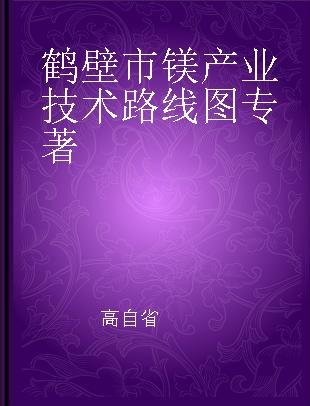 鹤壁市镁产业技术路线图专著

高自省